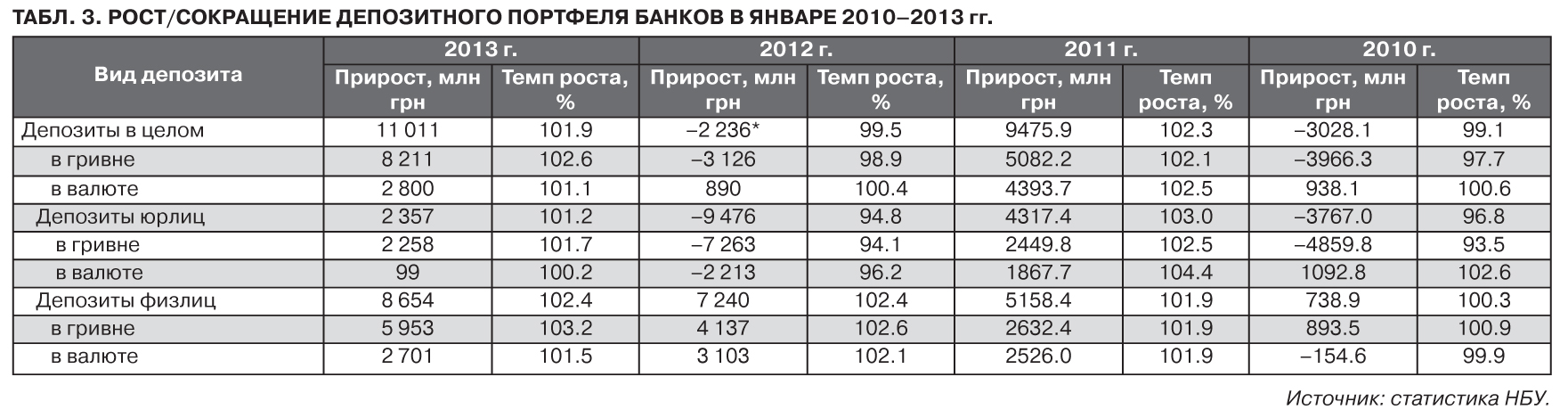 ТАБЛ. 3. РОСТ/СОКРАЩЕНИЕ ДЕПОЗИТНОГО ПОРТФЕЛЯ БАНКОВ В ЯНВАРЕ 2010–2013 гг.

| Вид депозита | 2013 г. | | 2012 г. | | 2011 г. | | 2010 г. | |
|---|---|---|---|---|---|---|---|---|
| | Прирост, млн грн | Темп роста, % | Прирост, млн грн | Темп роста, % | Прирост, млн грн | Темп роста, % | Прирост, млн грн | Темп роста, % |
| Депозиты в целом | 11 011 | 101.9 | –2 236* | 99.5 | 9475.9 | 102.3 | –3028.1 | 99.1 |
| в гривне | 8 211 | 102.6 | –3 126 | 98.9 | 5082.2 | 102.1 | –3966.3 | 97.7 |
| в валюте | 2 800 | 101.1 | 890 | 100.4 | 4393.7 | 102.5 | 938.1 | 100.6 |
| Депозиты юрлиц | 2 357 | 101.2 | –9 476 | 94.8 | 4317.4 | 103.0 | –3767.0 | 96.8 |
| в гривне | 2 258 | 101.7 | –7 263 | 94.1 | 2449.8 | 102.5 | –4859.8 | 93.5 |
| в валюте | 99 | 100.2 | –2 213 | 96.2 | 1867.7 | 104.4 | 1092.8 | 102.6 |
| Депозиты физлиц | 8 654 | 102.4 | 7 240 | 102.4 | 5158.4 | 101.9 | 738.9 | 100.3 |
| в гривне | 5 953 | 103.2 | 4 137 | 102.6 | 2632.4 | 101.9 | 893.5 | 100.9 |
| в валюте | 2 701 | 101.5 | 3 103 | 102.1 | 2526.0 | 101.9 | –154.6 | 99.9 |

Источник: статистика НБУ.